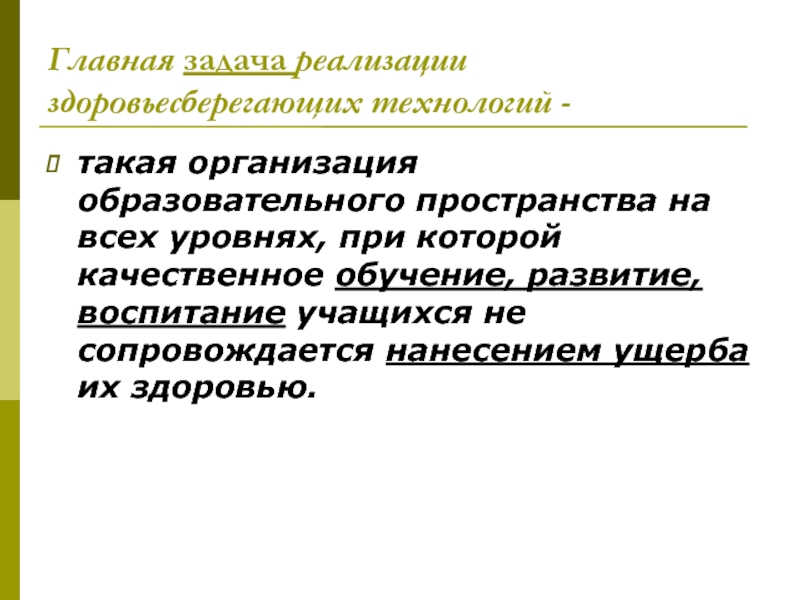 Главная задача реализации здоровьесберегающих технологий -

• такая организация образовательного пространства на всех уровнях, при которой качественное обучение, развитие, воспитание учащихся не сопровождается нанесением ущерба их здоровью.